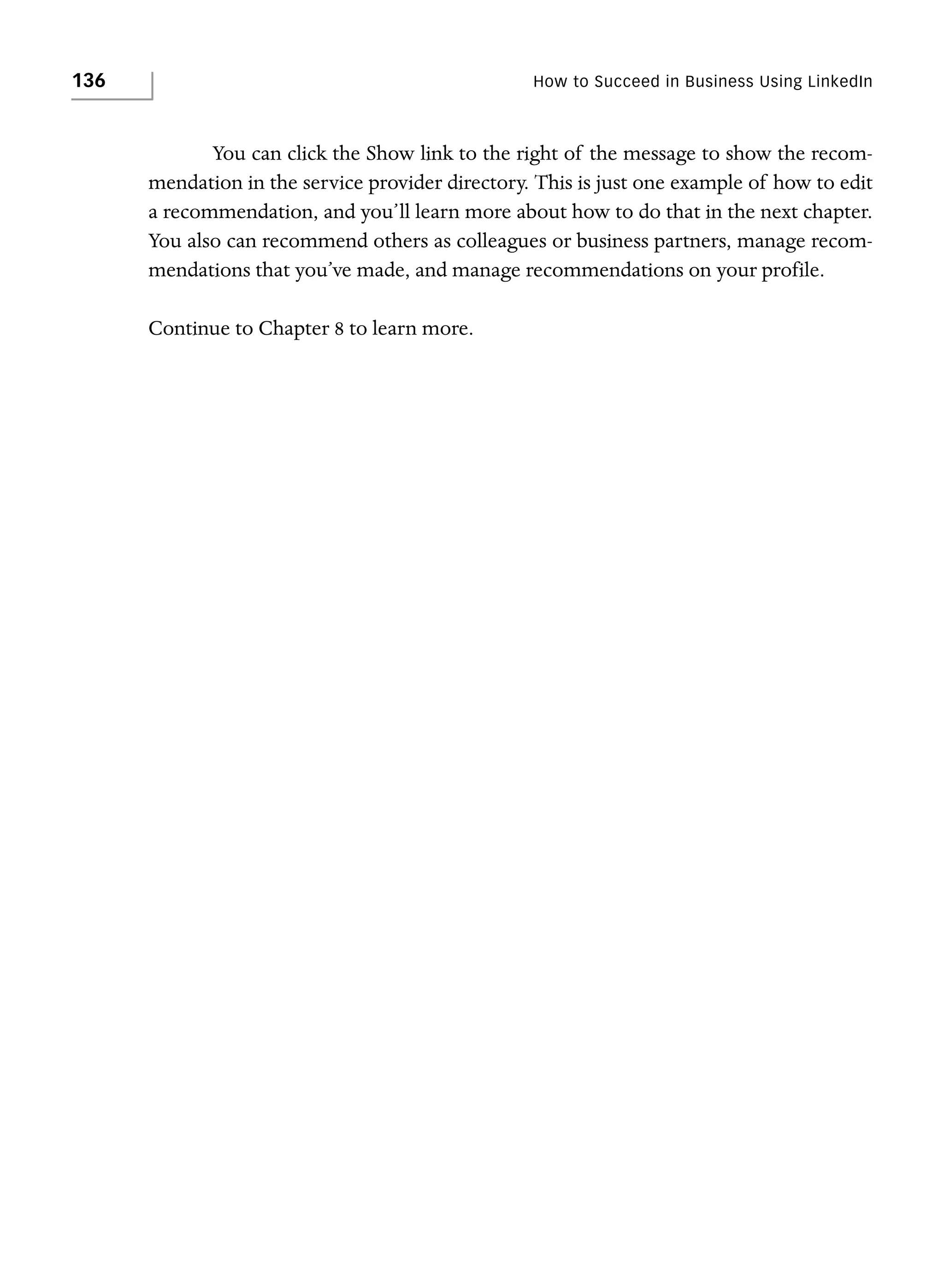 136

How to Succeed in Business Using LinkedIn

You can click the Show link to the right of the message to show the recommendation in the service provider directory. This is just one example of how to edit a recommendation, and you'll learn more about how to do that in the next chapter. You also can recommend others as colleagues or business partners, manage recommendations that you've made, and manage recommendations on your profile.

Continue to Chapter 8 to learn more.